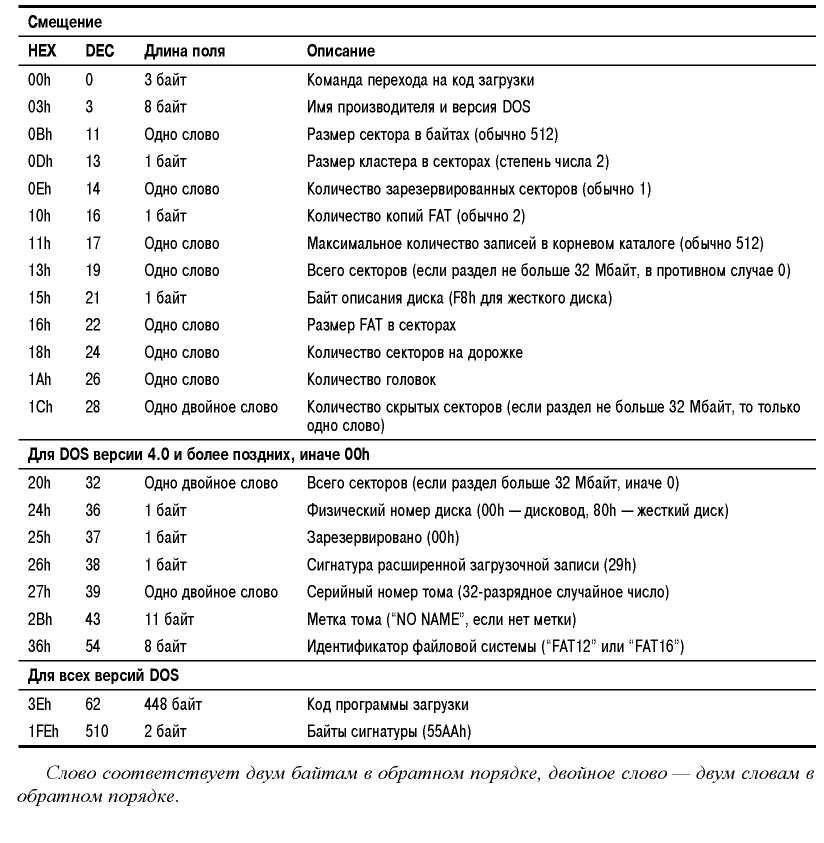 | Смещение | | | |
|---|---|---|---|
| HEX | DEC | Длина поля | Описание |
| 00h | 0 | 3 байт | Команда перехода на код загрузки |
| 03h | 3 | 8 байт | Имя производителя и версия DOS |
| 0Bh | 11 | Одно слово | Размер сектора в байтах (обычно 512) |
| 0Dh | 13 | 1 байт | Размер кластера в секторах (степень числа 2) |
| 0Eh | 14 | Одно слово | Количество зарезервированных секторов (обычно 1) |
| 10h | 16 | 1 байт | Количество копий FAT (обычно 2) |
| 11h | 17 | Одно слово | Максимальное количество записей в корневом каталоге (обычно 512) |
| 13h | 19 | Одно слово | Всего секторов (если раздел не больше 32 Мбайт, в противном случае 0) |
| 15h | 21 | 1 байт | Байт описания диска (F8h для жесткого диска) |
| 16h | 22 | Одно слово | Размер FAT в секторах |
| 18h | 24 | Одно слово | Количество секторов на дорожке |
| 1Ah | 26 | Одно слово | Количество головок |
| 1Ch | 28 | Одно двойное слово | Количество скрытых секторов (если раздел не больше 32 Мбайт, то только одно слово) |
| Для DOS версии 4.0 и более поздних, иначе 00h | | | |
| 20h | 32 | Одно двойное слово | Всего секторов (если раздел больше 32 Мбайт, иначе 0) |
| 24h | 36 | 1 байт | Физический номер диска (00h — дисковод, 80h — жесткий диск) |
| 25h | 37 | 1 байт | Зарезервировано (00h) |
| 26h | 38 | 1 байт | Сигнатура расширенной загрузочной записи (29h) |
| 27h | 39 | Одно двойное слово | Серийный номер тома (32-разрядное случайное число) |
| 2Bh | 43 | 11 байт | Метка тома ("NO NAME", если нет метки) |
| 36h | 54 | 8 байт | Идентификатор файловой системы ("FAT12" или "FAT16") |
| Для всех версий DOS | | | |
| 3Eh | 62 | 448 байт | Код программы загрузки |
| 1FEh | 510 | 2 байт | Байты сигнатуры (55AAh) |

Слово соответствует двум байтам в обратном порядке, двойное слово — двум словам в обратном порядке.